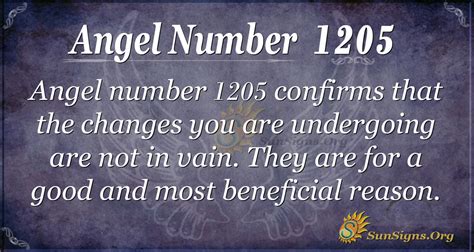 Angel Number 1205

Angel number 1205 confirms that the changes you are undergoing are not in vain. They are for a good and most beneficial reason.

SunSigns.Org

SunSigns.Org